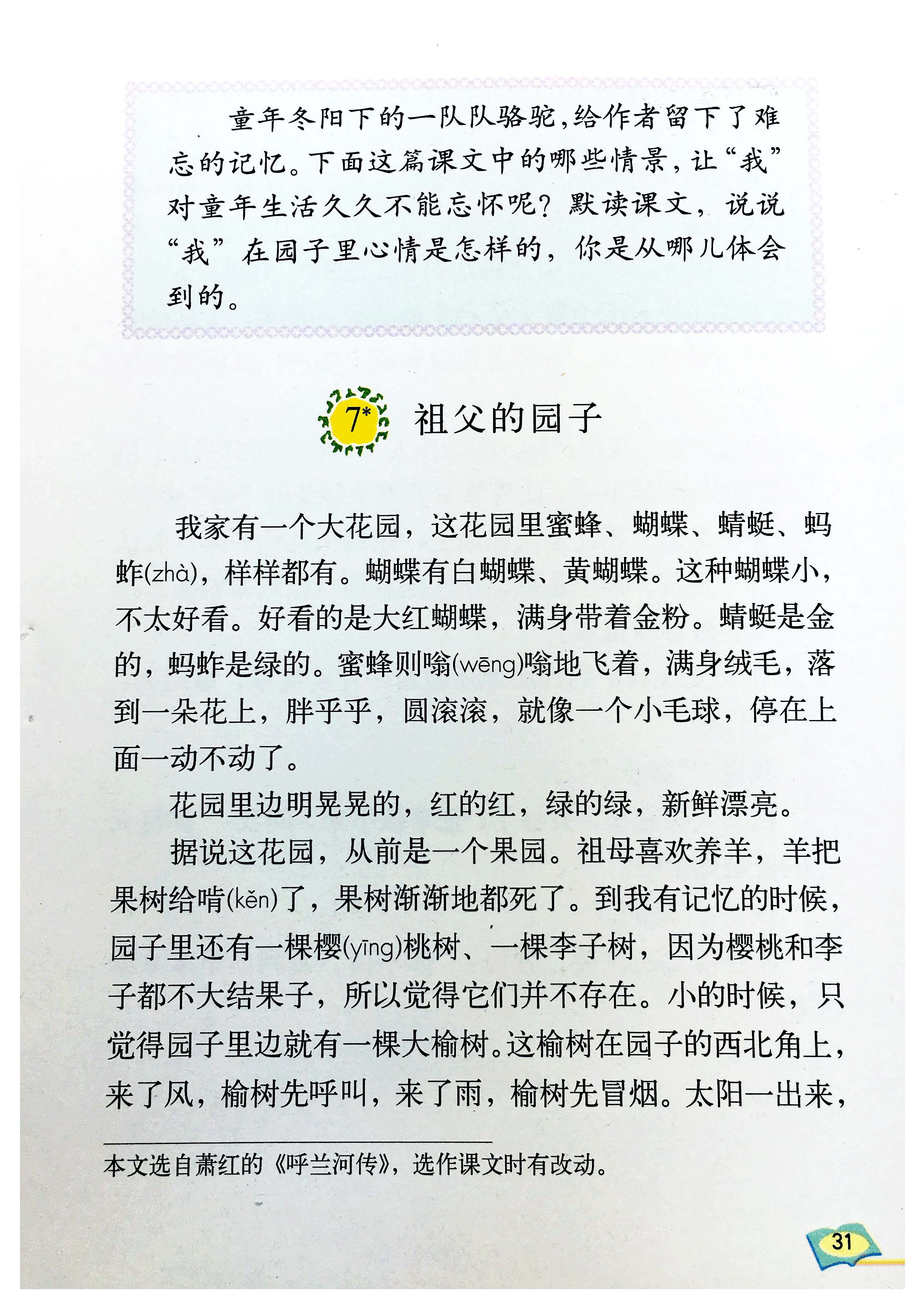 童年冬阳下的一队队骆驼，给作者留下了难忘的记忆。下面这篇课文中的哪些情景，让“我”对童年生活久久不能忘怀呢？默读课文，说说“我”在园子里心情是怎样的，你是从哪儿体会到的。

7* 祖父的园子

我家有一个大花园，这花园里蜜蜂、蝴蝶、蜻蜓、蚂蚱(zhà)，样样都有。蝴蝶有白蝴蝶、黄蝴蝶。这种蝴蝶小，不太好看。好看的是大红蝴蝶，满身带着金粉。蜻蜓是金的，蚂蚱是绿的。蜜蜂则嗡(wēng)嗡地飞着，满身绒毛，落到一朵花上，胖乎乎，圆滚滚，就像一个小毛球，停在上面一动不动了。

花园里边明晃晃的，红的红，绿的绿，新鲜漂亮。

据说这花园，从前是一个果园。祖母喜欢养羊，羊把果树给啃(kěn)了，果树渐渐地都死了。到我有记忆的时候，园子里还有一棵樱(yīng)桃树、一棵李子树，因为樱桃和李子都不大结果子，所以觉得它们并不存在。小的时候，只觉得园子里边就有一棵大榆树。这榆树在园子的西北角上，来了风，榆树先呼叫，来了雨，榆树先冒烟。太阳一出来，

本文选自萧红的《呼兰河传》，选作课文时有改动。

31